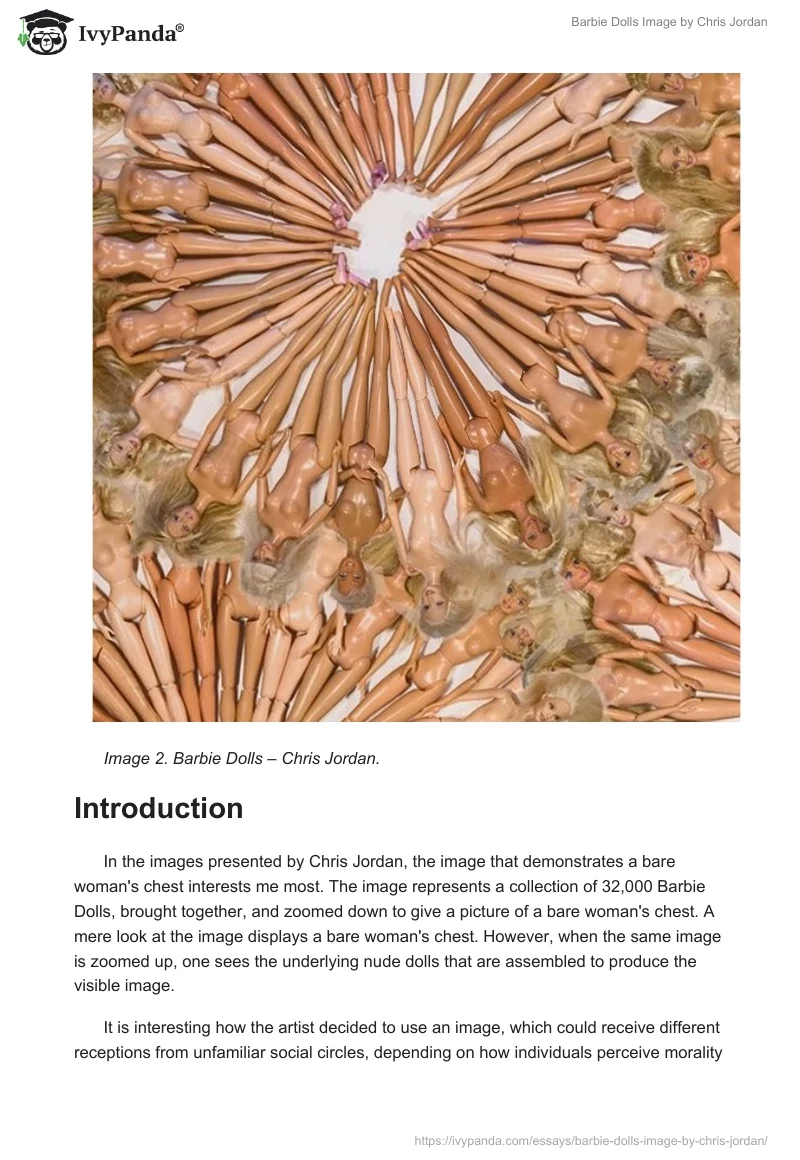 IvyPanda®

Barbie Dolls Image by Chris Jordan

Image 2. Barbie Dolls – Chris Jordan.

Introduction

In the images presented by Chris Jordan, the image that demonstrates a bare woman's chest interests me most. The image represents a collection of 32,000 Barbie Dolls, brought together, and zoomed down to give a picture of a bare woman's chest. A mere look at the image displays a bare woman's chest. However, when the same image is zoomed up, one sees the underlying nude dolls that are assembled to produce the visible image.

It is interesting how the artist decided to use an image, which could receive different receptions from unfamiliar social circles, depending on how individuals perceive morality

https://ivypanda.com/essays/barbie-dolls-image-by-chris-jordan/